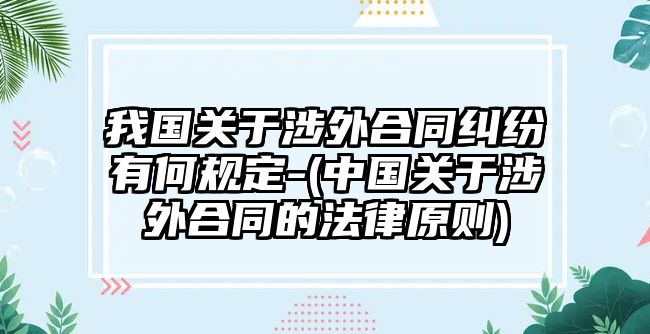 我国关于涉外合同纠纷有何规定-(中国关于涉外合同的法律原则)